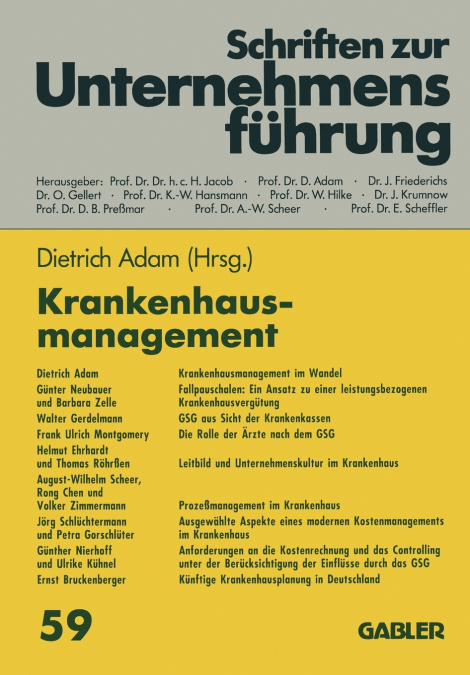 Schriften zur Unternehmensführung

Herausgeber: Prof. Dr. Dr. h. c. H. Jacob · Prof. Dr. D. Adam · Dr. J. Friederichs
Dr. O. Gellert · Prof. Dr. K.-W. Hansmann · Prof. Dr. W. Hilke · Dr. J. Krumnow
Prof. Dr. D. B. Preßmar · Prof. Dr. A.-W. Scheer · Prof. Dr. E. Scheffler

Dietrich Adam (Hrsg.)

Krankenhausmanagement

| | |
|---|---|
| Dietrich Adam | Krankenhausmanagement im Wandel |
| Günter Neubauer und Barbara Zelle | Fallpauschalen: Ein Ansatz zu einer leistungsbezogenen Krankenhausvergütung |
| Walter Gerdelmann | GSG aus Sicht der Krankenkassen |
| Frank Ulrich Montgomery | Die Rolle der Ärzte nach dem GSG |
| Helmut Ehrhardt und Thomas Röhrßen | Leitbild und Unternehmenskultur im Krankenhaus |
| August-Wilhelm Scheer, Rong Chen und Volker Zimmermann | Prozeßmanagement im Krankenhaus |
| Jörg Schlüchtermann und Petra Gorschlüter | Ausgewählte Aspekte eines modernen Kostenmanagements im Krankenhaus |
| Günther Nierhoff und Ulrike Kühnel | Anforderungen an die Kostenrechnung und das Controlling unter der Berücksichtigung der Einflüsse durch das GSG |
| Ernst Bruckenberger | Künftige Krankenhausplanung in Deutschland |

59

GABLER